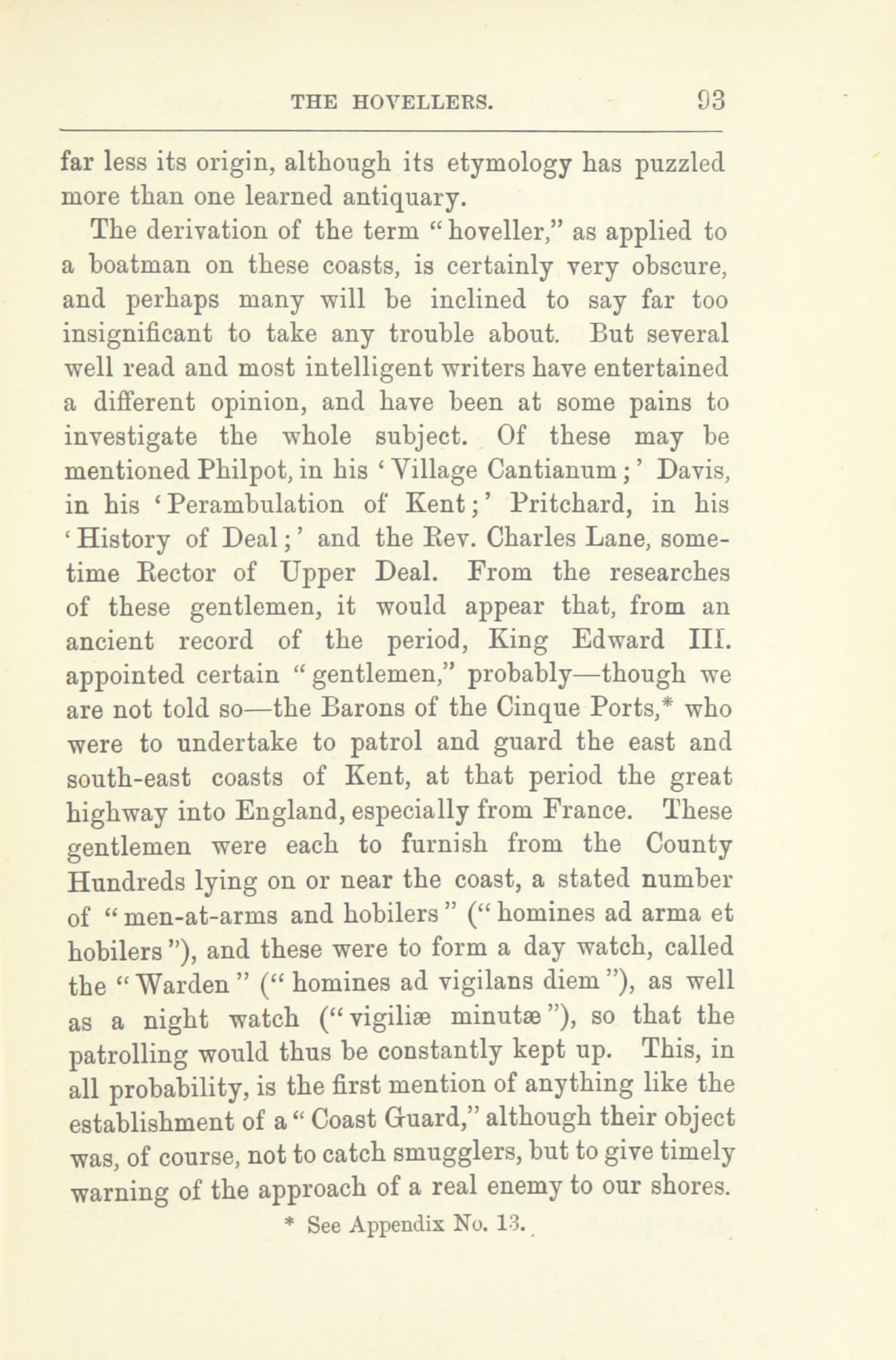 THE HOVELLERS. 93

far less its origin, although its etymology has puzzled more than one learned antiquary.

The derivation of the term "hoveller," as applied to a boatman on these coasts, is certainly very obscure, and perhaps many will be inclined to say far too insignificant to take any trouble about. But several well read and most intelligent writers have entertained a different opinion, and have been at some pains to investigate the whole subject. Of these may be mentioned Philpot, in his 'Village Cantianum;' Davis, in his 'Perambulation of Kent;' Pritchard, in his 'History of Deal;' and the Rev. Charles Lane, sometime Rector of Upper Deal. From the researches of these gentlemen, it would appear that, from an ancient record of the period, King Edward III. appointed certain "gentlemen," probably—though we are not told so—the Barons of the Cinque Ports,* who were to undertake to patrol and guard the east and south-east coasts of Kent, at that period the great highway into England, especially from France. These gentlemen were each to furnish from the County Hundreds lying on or near the coast, a stated number of "men-at-arms and hobilers" ("homines ad arma et hobilers"), and these were to form a day watch, called the "Warden" ("homines ad vigilans diem"), as well as a night watch ("vigiliæ minutæ"), so that the patrolling would thus be constantly kept up. This, in all probability, is the first mention of anything like the establishment of a "Coast Guard," although their object was, of course, not to catch smugglers, but to give timely warning of the approach of a real enemy to our shores.

* See Appendix No. 13.